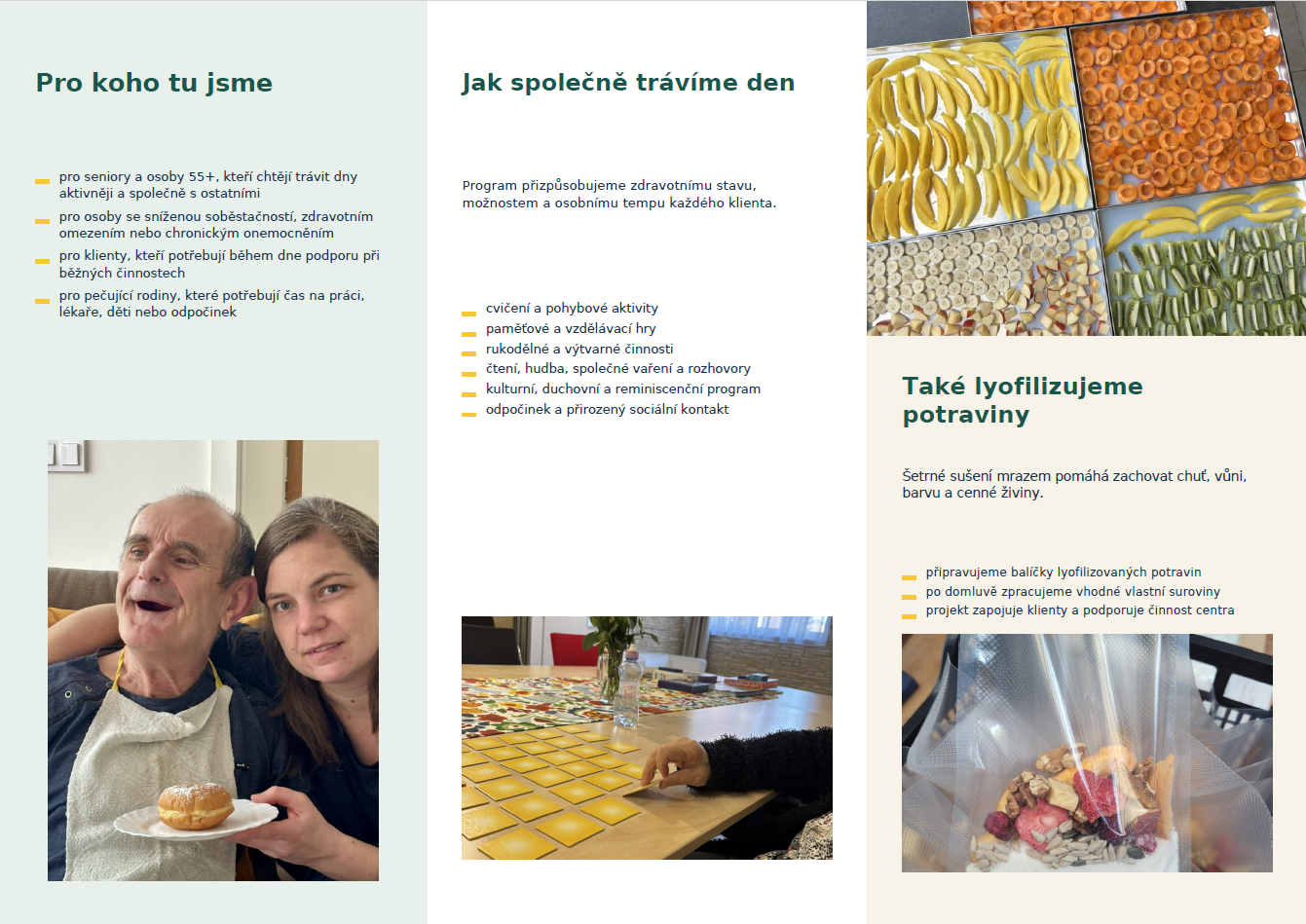 Pro koho tu jsme

pro seniory a osoby 55+, kteří chtějí trávit dny aktivněji a společně s ostatními

pro osoby se sníženou soběstačností, zdravotním omezením nebo chronickým onemocněním

pro klienty, kteří potřebují během dne podporu při běžných činnostech

pro pečující rodiny, které potřebují čas na práci, lékaře, děti nebo odpočinek

Jak společně trávíme den

Program přizpůsobujeme zdravotnímu stavu, možnostem a osobnímu tempu každého klienta.

cvičení a pohybové aktivity
paměťové a vzdělávací hry
rukodělné a výtvarné činnosti
čtení, hudba, společné vaření a rozhovory
kulturní, duchovní a reminiscenční program
odpočinek a přirozený sociální kontakt

Také lyofilizujeme potraviny

Šetrné sušení mrazem pomáhá zachovat chuť, vůni, barvu a cenné živiny.

připravujeme balíčky lyofilizovaných potravin
po domluvě zpracujeme vhodné vlastní suroviny
projekt zapojuje klienty a podporuje činnost centra